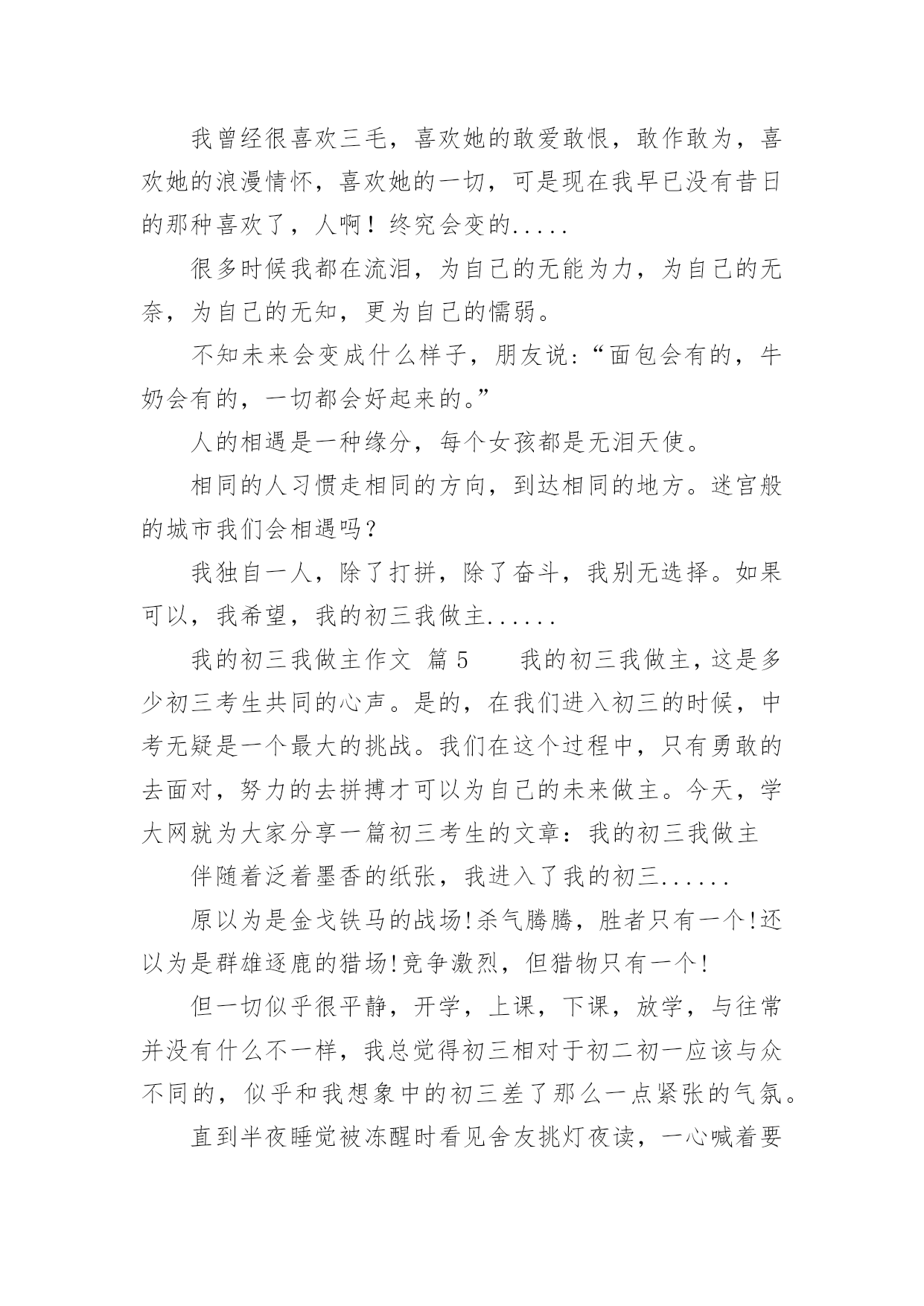 我曾经很喜欢三毛，喜欢她的敢爱敢恨，敢作敢为，喜欢她的浪漫情怀，喜欢她的一切，可是现在我早已没有昔日的那种喜欢了，人啊！终究会变的.....

很多时候我都在流泪，为自己的无能为力，为自己的无奈，为自己的无知，更为自己的懦弱。

不知未来会变成什么样子，朋友说：“面包会有的，牛奶会有的，一切都会好起来的。”

人的相遇是一种缘分，每个女孩都是无泪天使。

相同的人习惯走相同的方向，到达相同的地方。迷宫般的城市我们会相遇吗？

我独自一人，除了打拼，除了奋斗，我别无选择。如果可以，我希望，我的初三我做主......

我的初三我做主作文 篇5　　我的初三我做主，这是多少初三考生共同的心声。是的，在我们进入初三的时候，中考无疑是一个最大的挑战。我们在这个过程中，只有勇敢的去面对，努力的去拼搏才可以为自己的未来做主。今天，学大网就为大家分享一篇初三考生的文章：我的初三我做主

伴随着泛着墨香的纸张，我进入了我的初三......

原以为是金戈铁马的战场!杀气腾腾，胜者只有一个!还以为是群雄逐鹿的猎场!竞争激烈，但猎物只有一个!

但一切似乎很平静，开学，上课，下课，放学，与往常并没有什么不一样，我总觉得初三相对于初二初一应该与众不同的，似乎和我想象中的初三差了那么一点紧张的气氛。

直到半夜睡觉被冻醒时看见舍友挑灯夜读，一心喊着要